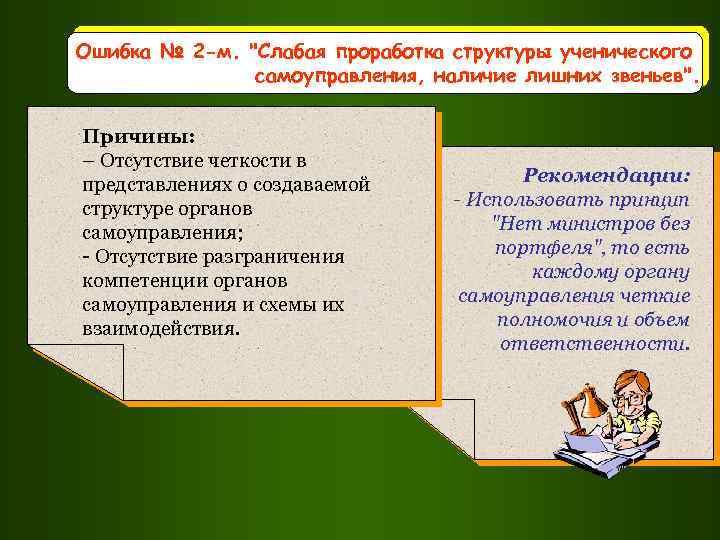 Ошибка № 2-м. "Слабая проработка структуры ученического самоуправления, наличие лишних звеньев".

Причины:
– Отсутствие четкости в представлениях о создаваемой структуре органов самоуправления;
- Отсутствие разграничения компетенции органов самоуправления и схемы их взаимодействия.

Рекомендации:
- Использовать принцип "Нет министров без портфеля", то есть каждому органу самоуправления четкие полномочия и объем ответственности.